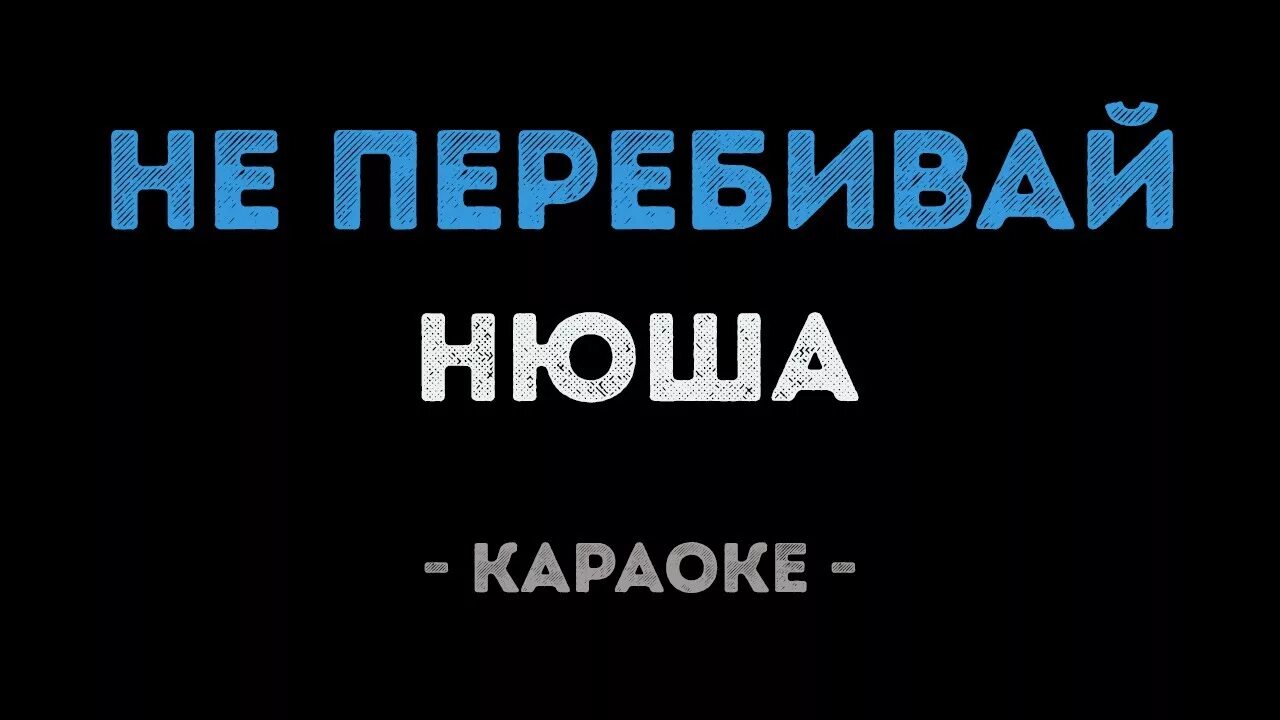 НЕ ПЕРЕБИВАЙ

НЮША

- КАРАОКЕ -